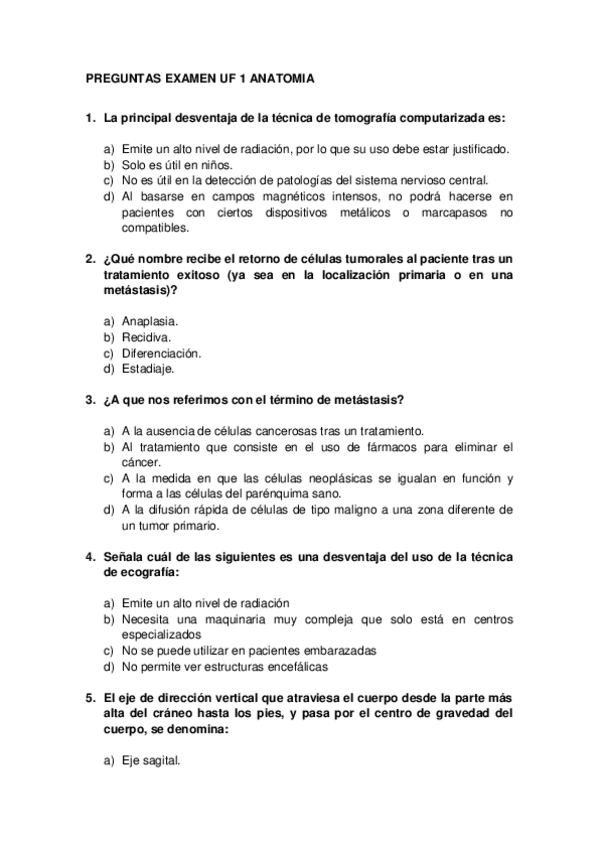 PREGUNTAS EXAMEN UF 1 ANATOMIA

1. La principal desventaja de la técnica de tomografía computarizada es:

a) Emite un alto nivel de radiación, por lo que su uso debe estar justificado.
b) Solo es útil en niños.
c) No es útil en la detección de patologías del sistema nervioso central.
d) Al basarse en campos magnéticos intensos, no podrá hacerse en pacientes con ciertos dispositivos metálicos o marcapasos no compatibles.

2. ¿Qué nombre recibe el retorno de células tumorales al paciente tras un tratamiento exitoso (ya sea en la localización primaria o en una metástasis)?

a) Anaplasia.
b) Recidiva.
c) Diferenciación.
d) Estadiaje.

3. ¿A que nos referimos con el término de metástasis?

a) A la ausencia de células cancerosas tras un tratamiento.
b) Al tratamiento que consiste en el uso de fármacos para eliminar el cáncer.
c) A la medida en que las células neoplásicas se igualan en función y forma a las células del parénquima sano.
d) A la difusión rápida de células de tipo maligno a una zona diferente de un tumor primario.

4. Señala cuál de las siguientes es una desventaja del uso de la técnica de ecografía:

a) Emite un alto nivel de radiación
b) Necesita una maquinaria muy compleja que solo está en centros especializados
c) No se puede utilizar en pacientes embarazadas
d) No permite ver estructuras encefálicas

5. El eje de dirección vertical que atraviesa el cuerpo desde la parte más alta del cráneo hasta los pies, y pasa por el centro de gravedad del cuerpo, se denomina:

a) Eje sagital.